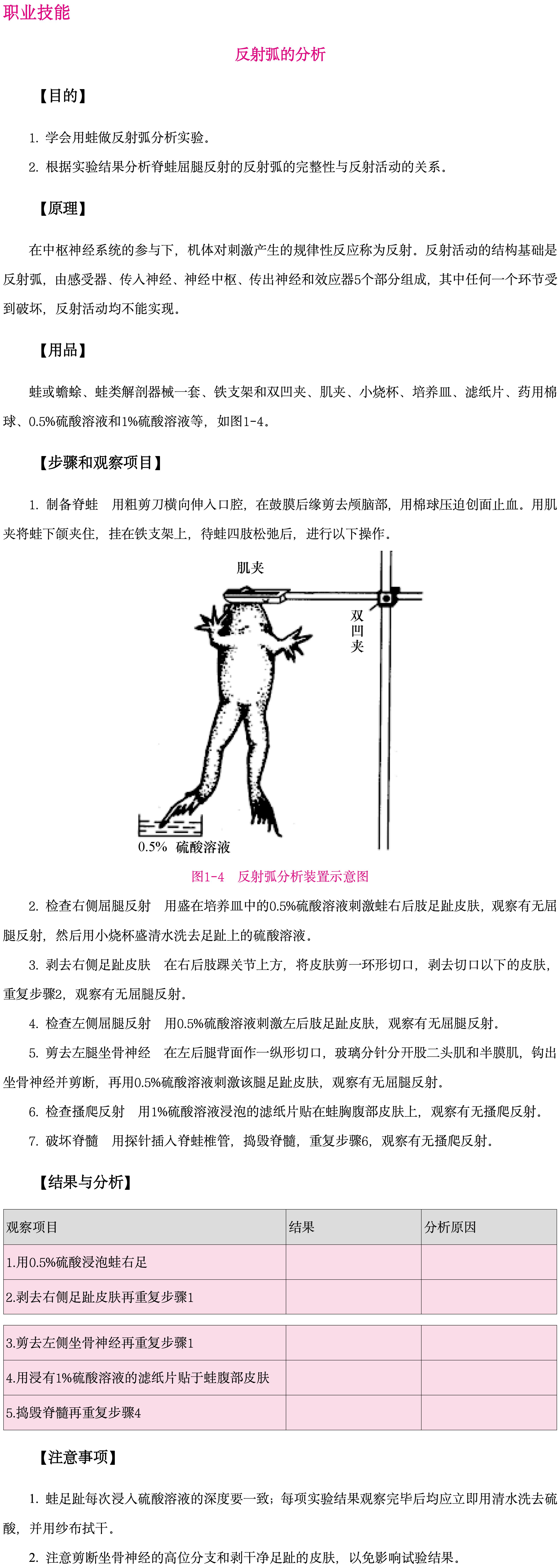 职业技能

反射弧的分析

【目的】

1. 学会用蛙做反射弧分析实验。

2. 根据实验结果分析脊蛙屈腿反射的反射弧的完整性与反射活动的关系。

【原理】

在中枢神经系统的参与下，机体对刺激产生的规律性反应称为反射。反射活动的结构基础是反射弧，由感受器、传入神经、神经中枢、传出神经和效应器5个部分组成，其中任何一个环节受到破坏，反射活动均不能实现。

【用品】

蛙或蟾蜍、蛙类解剖器械一套、铁支架和双凹夹、肌夹、小烧杯、培养皿、滤纸片、药用棉球、0.5%硫酸溶液和1%硫酸溶液等，如图1-4。

【步骤和观察项目】

1. 制备脊蛙　用粗剪刀横向伸入口腔，在鼓膜后缘剪去颅脑部，用棉球压迫创面止血。用肌夹将蛙下颌夹住，挂在铁支架上，待蛙四肢松弛后，进行以下操作。

肌夹

双凹夹

0.5% 硫酸溶液

图1-4　反射弧分析装置示意图

2. 检查右侧屈腿反射　用盛在培养皿中的0.5%硫酸溶液刺激蛙右后肢足趾皮肤，观察有无屈腿反射，然后用小烧杯盛清水洗去足趾上的硫酸溶液。

3. 剥去右侧足趾皮肤　在右后肢踝关节上方，将皮肤剪一环形切口，剥去切口以下的皮肤，重复步骤2，观察有无屈腿反射。

4. 检查左侧屈腿反射　用0.5%硫酸溶液刺激左后肢足趾皮肤，观察有无屈腿反射。

5. 剪去左腿坐骨神经　在左后腿背面作一纵形切口，玻璃分针分开股二头肌和半膜肌，钩出坐骨神经并剪断，再用0.5%硫酸溶液刺激该腿足趾皮肤，观察有无屈腿反射。

6. 检查搔爬反射　用1%硫酸溶液浸泡的滤纸片贴在蛙胸腹部皮肤上，观察有无搔爬反射。

7. 破坏脊髓　用探针插入脊蛙椎管，捣毁脊髓，重复步骤6，观察有无搔爬反射。

【结果与分析】

| 观察项目 | 结果 | 分析原因 |
|---|---|---|
| 1.用0.5%硫酸浸泡蛙右足 | | |
| 2.剥去右侧足趾皮肤再重复步骤1 | | |
| 3.剪去左侧坐骨神经再重复步骤1 | | |
| 4.用浸有1%硫酸溶液的滤纸片贴于蛙腹部皮肤 | | |
| 5.捣毁脊髓再重复步骤4 | | |

【注意事项】

1. 蛙足趾每次浸入硫酸溶液的深度要一致；每项实验结果观察完毕后均应立即用清水洗去硫酸，并用纱布拭干。

2. 注意剪断坐骨神经的高位分支和剥干净足趾的皮肤，以免影响试验结果。